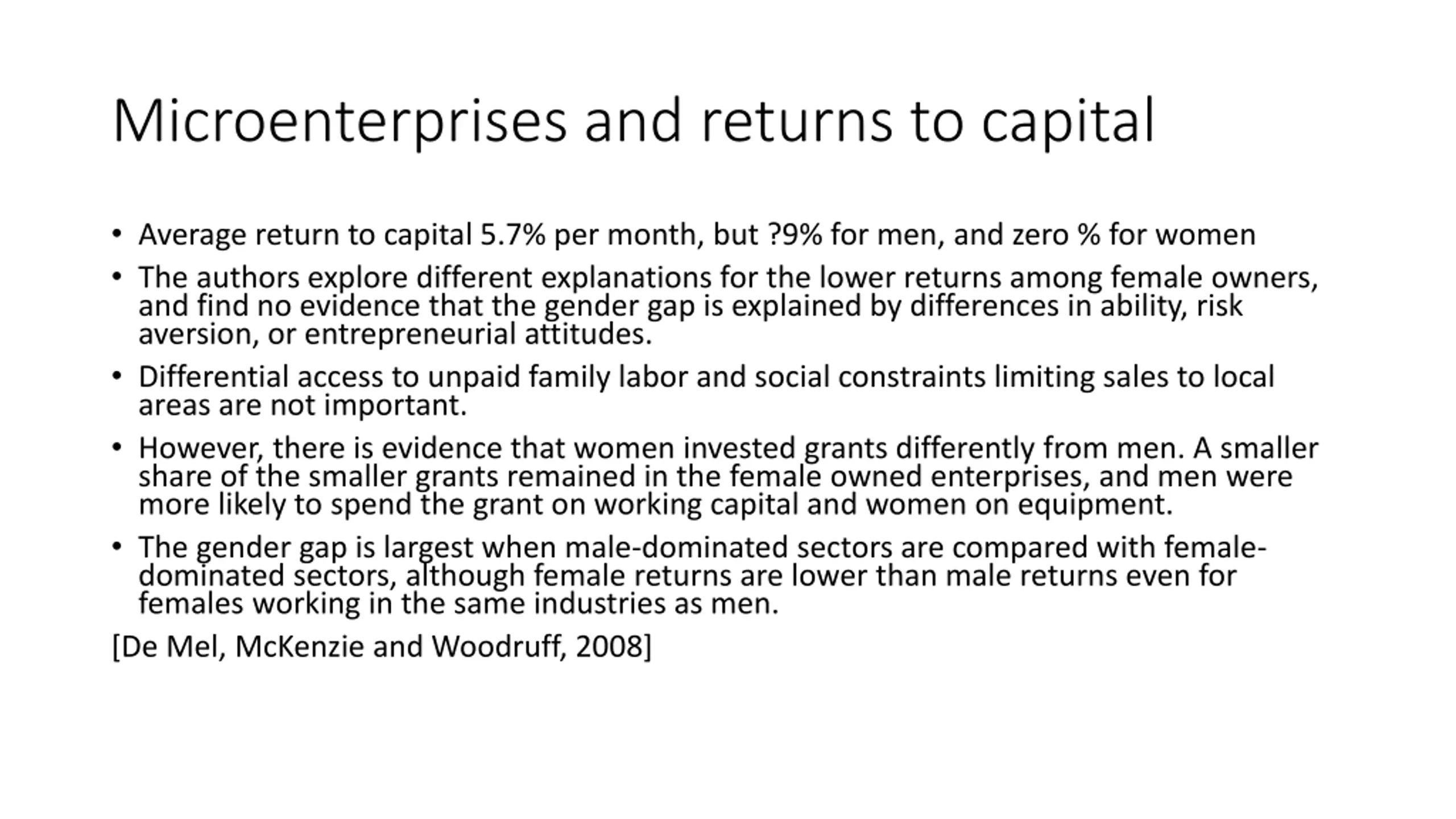 Microenterprises and returns to capital

• Average return to capital 5.7% per month, but ?9% for men, and zero % for women

• The authors explore different explanations for the lower returns among female owners, and find no evidence that the gender gap is explained by differences in ability, risk aversion, or entrepreneurial attitudes.

• Differential access to unpaid family labor and social constraints limiting sales to local areas are not important.

• However, there is evidence that women invested grants differently from men. A smaller share of the smaller grants remained in the female owned enterprises, and men were more likely to spend the grant on working capital and women on equipment.

• The gender gap is largest when male-dominated sectors are compared with female-dominated sectors, although female returns are lower than male returns even for females working in the same industries as men.

[De Mel, McKenzie and Woodruff, 2008]